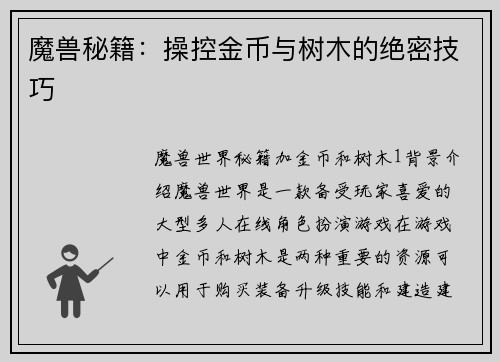 魔兽秘籍：操控金币与树木的绝密技巧

魔兽世界秘籍加金币和树木1背景介绍魔兽世界是一款备受玩家喜爱的大型多人在线角色扮演游戏在游戏中金币和树木是两种重要的资源可以用于购买装备升级技能和建造建